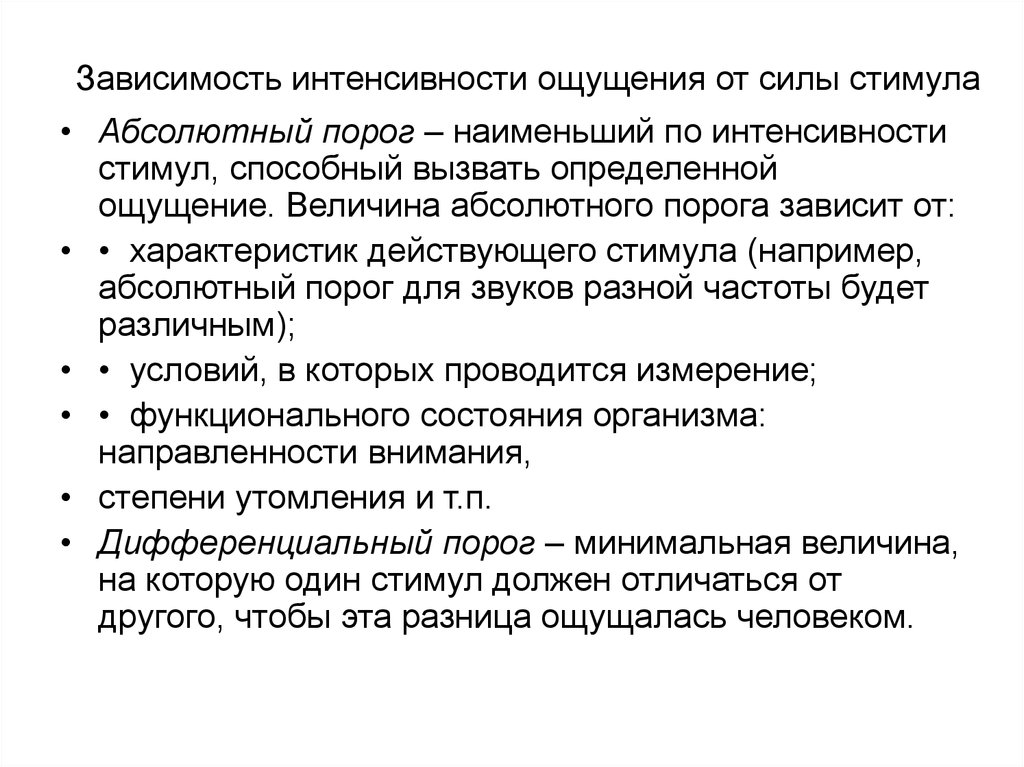 Зависимость интенсивности ощущения от силы стимула

• Абсолютный порог – наименьший по интенсивности стимул, способный вызвать определенной ощущение. Величина абсолютного порога зависит от:

• • характеристик действующего стимула (например, абсолютный порог для звуков разной частоты будет различным);

• • условий, в которых проводится измерение;

• • функционального состояния организма: направленности внимания,

• степени утомления и т.п.

• Дифференциальный порог – минимальная величина, на которую один стимул должен отличаться от другого, чтобы эта разница ощущалась человеком.